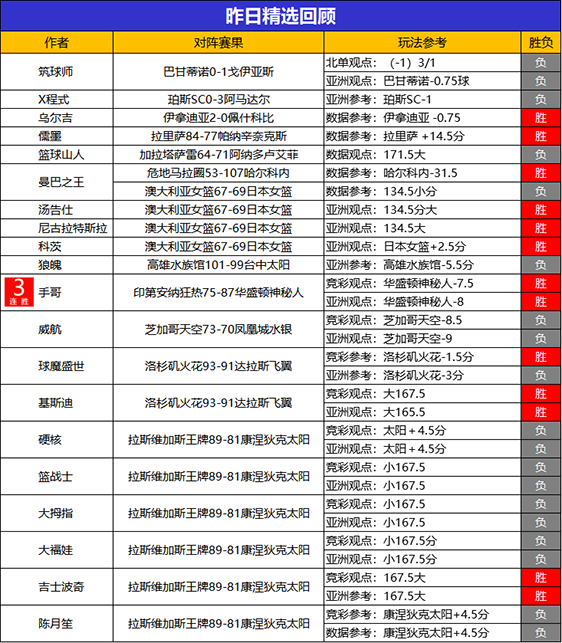 昨日精选回顾

| 作者 | 对阵赛果 | 玩法参考 | 胜负 |
|---|---|---|---|
| 筑球师 | 巴甘蒂诺0-1戈伊亚斯 | 北单观点：（-1）3/1 | 负 |
| | | 亚洲观点：巴甘蒂诺-0.75球 | 负 |
| X程式 | 珀斯SC0-3阿马达尔 | 亚洲参考：珀斯SC-1 | 负 |
| 乌尔吉 | 伊拿迪亚2-0佩什科比 | 数据参考：伊拿迪亚 -0.75 | 胜 |
| 儒墨 | 拉里萨84-77帕纳辛奈克斯 | 数据参考：拉里萨 +14.5分 | 胜 |
| 篮球山人 | 加拉塔萨雷64-71阿纳多卢艾菲 | 数据观点：171.5大 | 负 |
| 曼巴之王 | 危地马拉圈53-107哈尔科内 | 数据参考：哈尔科内-31.5 | 胜 |
| | 澳大利亚女篮67-69日本女篮 | 数据参考：134.5小分 | 负 |
| 汤告仕 | 澳大利亚女篮67-69日本女篮 | 亚洲观点：134.5分大 | 胜 |
| 尼古拉特斯拉 | 澳大利亚女篮67-69日本女篮 | 亚洲观点：134.5大 | 胜 |
| 科茨 | 澳大利亚女篮67-69日本女篮 | 亚洲观点：日本女篮+2.5分 | 胜 |
| 狼魄 | 高雄水族馆101-99台中太阳 | 亚洲参考：高雄水族馆-5.5分 | 负 |
| 3 连胜 手哥 | 印第安纳狂热75-87华盛顿神秘人 | 竞彩观点：华盛顿神秘人-7.5 | 胜 |
| | | 亚洲观点：华盛顿神秘人-8 | 胜 |
| 威航 | 芝加哥天空73-70凤凰城水银 | 竞彩观点：芝加哥天空-8.5 | 负 |
| | | 亚洲观点：芝加哥天空-9 | 负 |
| 球魔盛世 | 洛杉矶火花93-91达拉斯飞翼 | 竞彩参考：洛杉矶火花-1.5分 | 胜 |
| | | 亚洲参考：洛杉矶火花-3分 | 负 |
| 基斯迪 | 洛杉矶火花93-91达拉斯飞翼 | 竞彩观点：大167.5 | 胜 |
| | | 亚洲观点：大165.5 | 胜 |
| 硬核 | 拉斯维加斯王牌89-81康涅狄克太阳 | 竞彩观点：太阳＋4.5分 | 负 |
| | | 亚洲观点：太阳＋4.5分 | 负 |
| 篮战士 | 拉斯维加斯王牌89-81康涅狄克太阳 | 竞彩观点：小167.5 | 负 |
| | | 亚洲观点：小167.5 | 负 |
| 大拇指 | 拉斯维加斯王牌89-81康涅狄克太阳 | 竞彩观点：小167.5 | 负 |
| | | 亚洲观点：小167.5 | 负 |
| 大福娃 | 拉斯维加斯王牌89-81康涅狄克太阳 | 竞彩观点：小167.5分 | 负 |
| | | 亚洲观点：小167.5分 | 负 |
| 吉士波奇 | 拉斯维加斯王牌89-81康涅狄克太阳 | 竞彩观点：167.5大 | 胜 |
| | | 亚洲参考：167.5大 | 胜 |
| 陈月笙 | 拉斯维加斯王牌89-81康涅狄克太阳 | 竞彩参考：康涅狄克太阳+4.5分 | 负 |
| | | 数据参考：康涅狄克太阳+4.5分 | 负 |